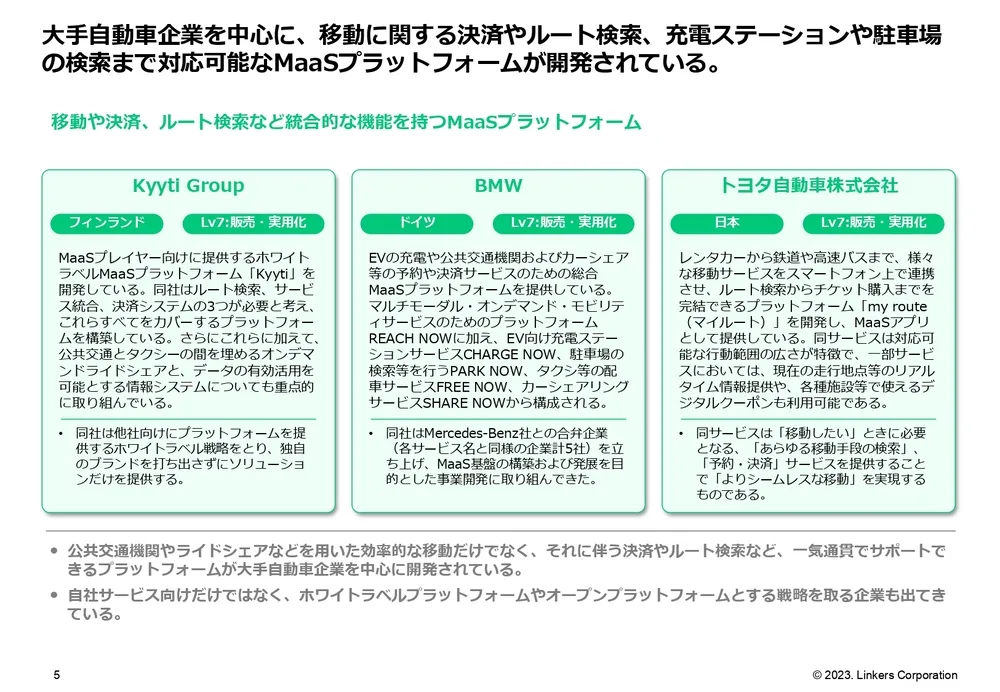 大手自動車企業を中心に、移動に関する決済やルート検索、充電ステーションや駐車場の検索まで対応可能なMaaSプラットフォームが開発されている。

移動や決済、ルート検索など統合的な機能を持つMaaSプラットフォーム

Kyyti Group

フィンランド

Lv7:販売・実用化

MaaSプレイヤー向けに提供するホワイトラベルMaaSプラットフォーム「Kyyti」を開発している。同社はルート検索、サービス統合、決済システムの3つが必要と考え、これらすべてをカバーするプラットフォームを構築している。さらにこれらに加えて、公共交通とタクシーの間を埋めるオンデマンドライドシェアと、データの有効活用を可能とする情報システムについても重点的に取り組んでいる。

• 同社は他社向けにプラットフォームを提供するホワイトラベル戦略をとり、独自のブランドを打ち出さずにソリューションだけを提供する。

BMW

ドイツ

Lv7:販売・実用化

EVの充電や公共交通機関およびカーシェア等の予約や決済サービスのための総合MaaSプラットフォームを提供している。マルチモーダル・オンデマンド・モビリティサービスのためのプラットフォームREACH NOWに加え、EV向け充電ステーションサービスCHARGE NOW、駐車場の検索等を行うPARK NOW、タクシ等の配車サービスFREE NOW、カーシェアリングサービスSHARE NOWから構成される。

• 同社はMercedes-Benz社との合弁企業（各サービス名と同様の企業計5社）を立ち上げ、MaaS基盤の構築および発展を目的とした事業開発に取り組んできた。

トヨタ自動車株式会社

日本

Lv7:販売・実用化

レンタカーから鉄道や高速バスまで、様々な移動サービスをスマートフォン上で連携させ、ルート検索からチケット購入までを完結できるプラットフォーム「my route（マイルート）」を開発し、MaaSアプリとして提供している。同サービスは対応可能な行動範囲の広さが特徴で、一部サービスにおいては、現在の走行地点等のリアルタイム情報提供や、各種施設等で使えるデジタルクーポンも利用可能である。

• 同サービスは「移動したい」ときに必要となる、「あらゆる移動手段の検索」、「予約・決済」サービスを提供することで「よりシームレスな移動」を実現するものである。

• 公共交通機関やライドシェアなどを用いた効率的な移動だけでなく、それに伴う決済やルート検索など、一気通貫でサポートできるプラットフォームが大手自動車企業を中心に開発されている。

• 自社サービス向けだけではなく、ホワイトラベルプラットフォームやオープンプラットフォームとする戦略を取る企業も出てきている。

5

© 2023. Linkers Corporation